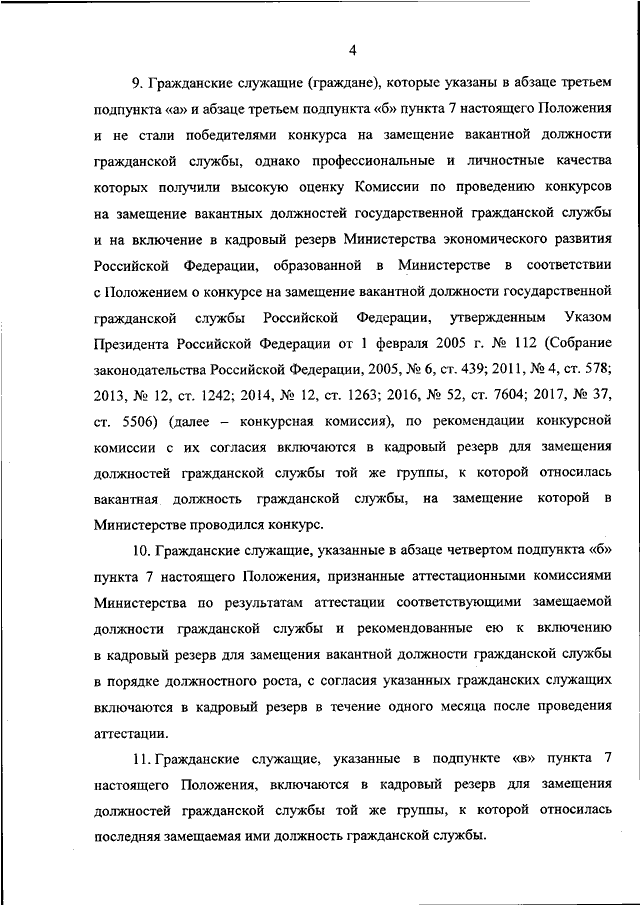 4

9. Гражданские служащие (граждане), которые указаны в абзаце третьем подпункта «а» и абзаце третьем подпункта «б» пункта 7 настоящего Положения и не стали победителями конкурса на замещение вакантной должности гражданской службы, однако профессиональные и личностные качества которых получили высокую оценку Комиссии по проведению конкурсов на замещение вакантных должностей государственной гражданской службы и на включение в кадровый резерв Министерства экономического развития Российской Федерации, образованной в Министерстве в соответствии с Положением о конкурсе на замещение вакантной должности государственной гражданской службы Российской Федерации, утвержденным Указом Президента Российской Федерации от 1 февраля 2005 г. № 112 (Собрание законодательства Российской Федерации, 2005, № 6, ст. 439; 2011, № 4, ст. 578; 2013, № 12, ст. 1242; 2014, № 12, ст. 1263; 2016, № 52, ст. 7604; 2017, № 37, ст. 5506) (далее – конкурсная комиссия), по рекомендации конкурсной комиссии с их согласия включаются в кадровый резерв для замещения должностей гражданской службы той же группы, к которой относилась вакантная должность гражданской службы, на замещение которой в Министерстве проводился конкурс.

10. Гражданские служащие, указанные в абзаце четвертом подпункта «б» пункта 7 настоящего Положения, признанные аттестационными комиссиями Министерства по результатам аттестации соответствующими замещаемой должности гражданской службы и рекомендованные ею к включению в кадровый резерв для замещения вакантной должности гражданской службы в порядке должностного роста, с согласия указанных гражданских служащих включаются в кадровый резерв в течение одного месяца после проведения аттестации.

11. Гражданские служащие, указанные в подпункте «в» пункта 7 настоящего Положения, включаются в кадровый резерв для замещения должностей гражданской службы той же группы, к которой относилась последняя замещаемая ими должность гражданской службы.